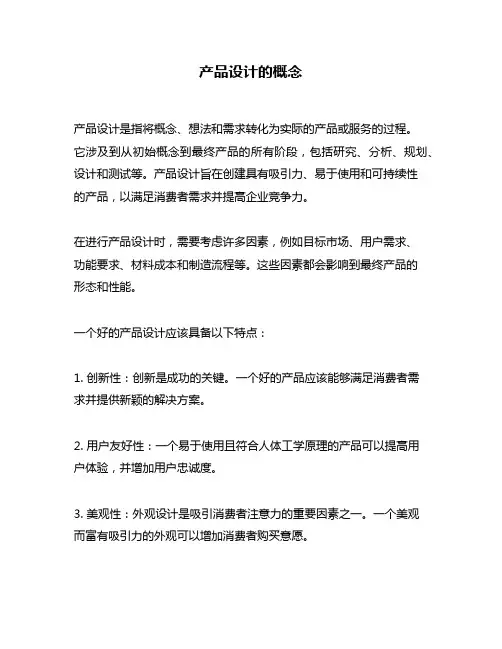 产品设计的概念

产品设计是指将概念、想法和需求转化为实际的产品或服务的过程。它涉及到从初始概念到最终产品的所有阶段，包括研究、分析、规划、设计和测试等。产品设计旨在创建具有吸引力、易于使用和可持续性的产品，以满足消费者需求并提高企业竞争力。

在进行产品设计时，需要考虑许多因素，例如目标市场、用户需求、功能要求、材料成本和制造流程等。这些因素都会影响到最终产品的形态和性能。

一个好的产品设计应该具备以下特点：

1. 创新性：创新是成功的关键。一个好的产品应该能够满足消费者需求并提供新颖的解决方案。

2. 用户友好性：一个易于使用且符合人体工学原理的产品可以提高用户体验，并增加用户忠诚度。

3. 美观性：外观设计是吸引消费者注意力的重要因素之一。一个美观而富有吸引力的外观可以增加消费者购买意愿。